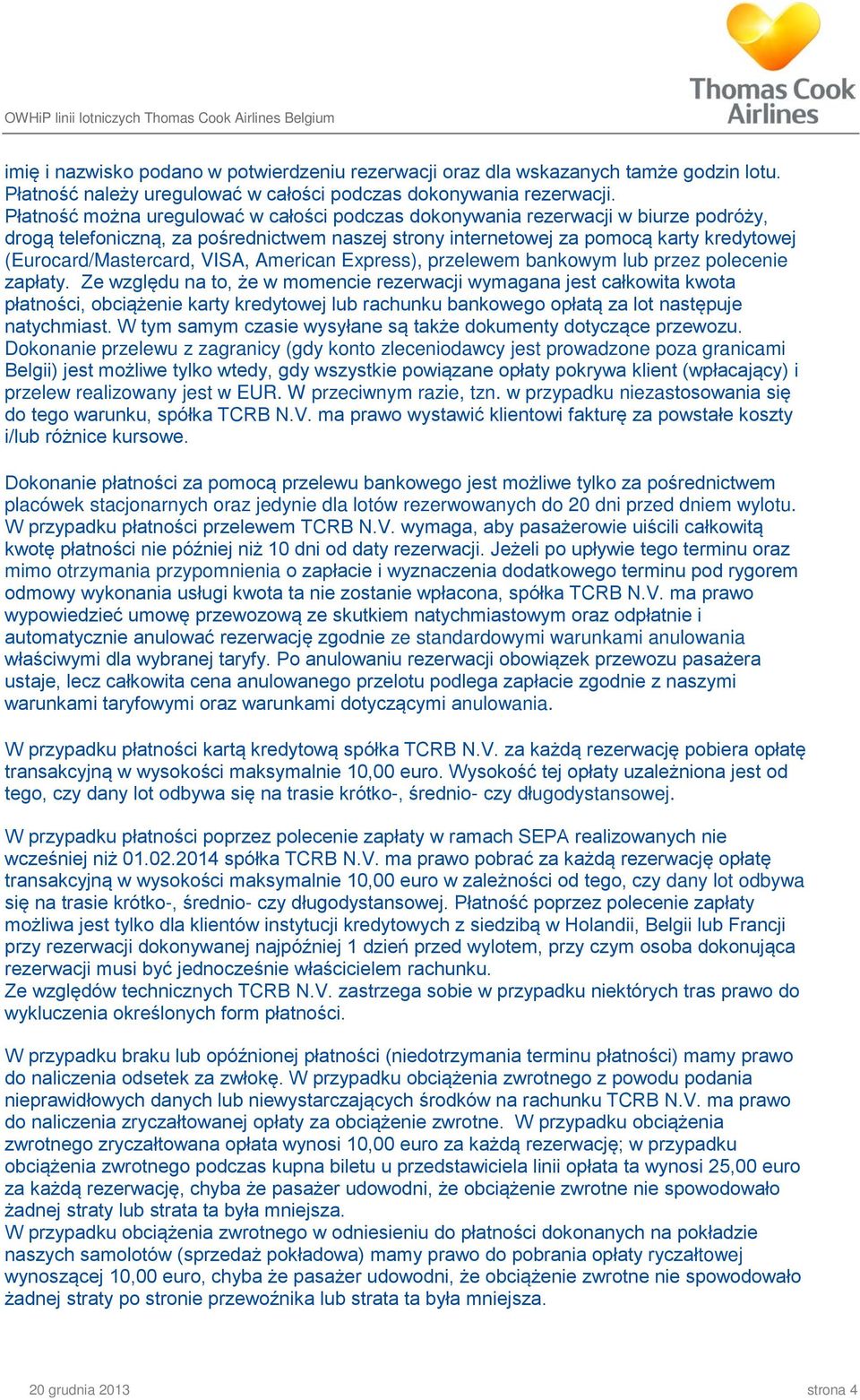 OWHiP linii lotniczych Thomas Cook Airlines Belgium

Thomas Cook Airlines

imię i nazwisko podano w potwierdzeniu rezerwacji oraz dla wskazanych tamże godzin lotu. Płatność należy uregulować w całości podczas dokonywania rezerwacji.
Płatność można uregulować w całości podczas dokonywania rezerwacji w biurze podróży, drogą telefoniczną, za pośrednictwem naszej strony internetowej za pomocą karty kredytowej (Eurocard/Mastercard, VISA, American Express), przelewem bankowym lub przez polecenie zapłaty. Ze względu na to, że w momencie rezerwacji wymagana jest całkowita kwota płatności, obciążenie karty kredytowej lub rachunku bankowego opłatą za lot następuje natychmiast. W tym samym czasie wysyłane są także dokumenty dotyczące przewozu. Dokonanie przelewu z zagranicy (gdy konto zleceniodawcy jest prowadzone poza granicami Belgii) jest możliwe tylko wtedy, gdy wszystkie powiązane opłaty pokrywa klient (wpłacający) i przelew realizowany jest w EUR. W przeciwnym razie, tzn. w przypadku niezastosowania się do tego warunku, spółka TCRB N.V. ma prawo wystawić klientowi fakturę za powstałe koszty i/lub różnice kursowe.

Dokonanie płatności za pomocą przelewu bankowego jest możliwe tylko za pośrednictwem placówek stacjonarnych oraz jedynie dla lotów rezerwowanych do 20 dni przed dniem wylotu. W przypadku płatności przelewem TCRB N.V. wymaga, aby pasażerowie uiścili całkowitą kwotę płatności nie później niż 10 dni od daty rezerwacji. Jeżeli po upływie tego terminu oraz mimo otrzymania przypomnienia o zapłacie i wyznaczenia dodatkowego terminu pod rygorem odmowy wykonania usługi kwota ta nie zostanie wpłacona, spółka TCRB N.V. ma prawo wypowiedzieć umowę przewozową ze skutkiem natychmiastowym oraz odpłatnie i automatycznie anulować rezerwację zgodnie ze standardowymi warunkami anulowania właściwymi dla wybranej taryfy. Po anulowaniu rezerwacji obowiązek przewozu pasażera ustaje, lecz całkowita cena anulowanego przelotu podlega zapłacie zgodnie z naszymi warunkami taryfowymi oraz warunkami dotyczącymi anulowania.

W przypadku płatności kartą kredytową spółka TCRB N.V. za każdą rezerwację pobiera opłatę transakcyjną w wysokości maksymalnie 10,00 euro. Wysokość tej opłaty uzależniona jest od tego, czy dany lot odbywa się na trasie krótko-, średnio- czy długodystansowej.

W przypadku płatności poprzez polecenie zapłaty w ramach SEPA realizowanych nie wcześniej niż 01.02.2014 spółka TCRB N.V. ma prawo pobrać za każdą rezerwację opłatę transakcyjną w wysokości maksymalnie 10,00 euro w zależności od tego, czy dany lot odbywa się na trasie krótko-, średnio- czy długodystansowej. Płatność poprzez polecenie zapłaty możliwa jest tylko dla klientów instytucji kredytowych z siedzibą w Holandii, Belgii lub Francji przy rezerwacji dokonywanej najpóźniej 1 dzień przed wylotem, przy czym osoba dokonująca rezerwacji musi być jednocześnie właścicielem rachunku.
Ze względów technicznych TCRB N.V. zastrzega sobie w przypadku niektórych tras prawo do wykluczenia określonych form płatności.

W przypadku braku lub opóźnionej płatności (niedotrzymania terminu płatności) mamy prawo do naliczenia odsetek za zwłokę. W przypadku obciążenia zwrotnego z powodu podania nieprawidłowych danych lub niewystarczających środków na rachunku TCRB N.V. ma prawo do naliczenia zryczałtowanej opłaty za obciążenie zwrotne. W przypadku obciążenia zwrotnego zryczałtowana opłata wynosi 10,00 euro za każdą rezerwację; w przypadku obciążenia zwrotnego podczas kupna biletu u przedstawiciela linii opłata ta wynosi 25,00 euro za każdą rezerwację, chyba że pasażer udowodni, że obciążenie zwrotne nie spowodowało żadnej straty lub strata ta była mniejsza.
W przypadku obciążenia zwrotnego w odniesieniu do płatności dokonanych na pokładzie naszych samolotów (sprzedaż pokładowa) mamy prawo do pobrania opłaty ryczałtowej wynoszącej 10,00 euro, chyba że pasażer udowodni, że obciążenie zwrotne nie spowodowało żadnej straty po stronie przewoźnika lub strata ta była mniejsza.

20 grudnia 2013

strona 4